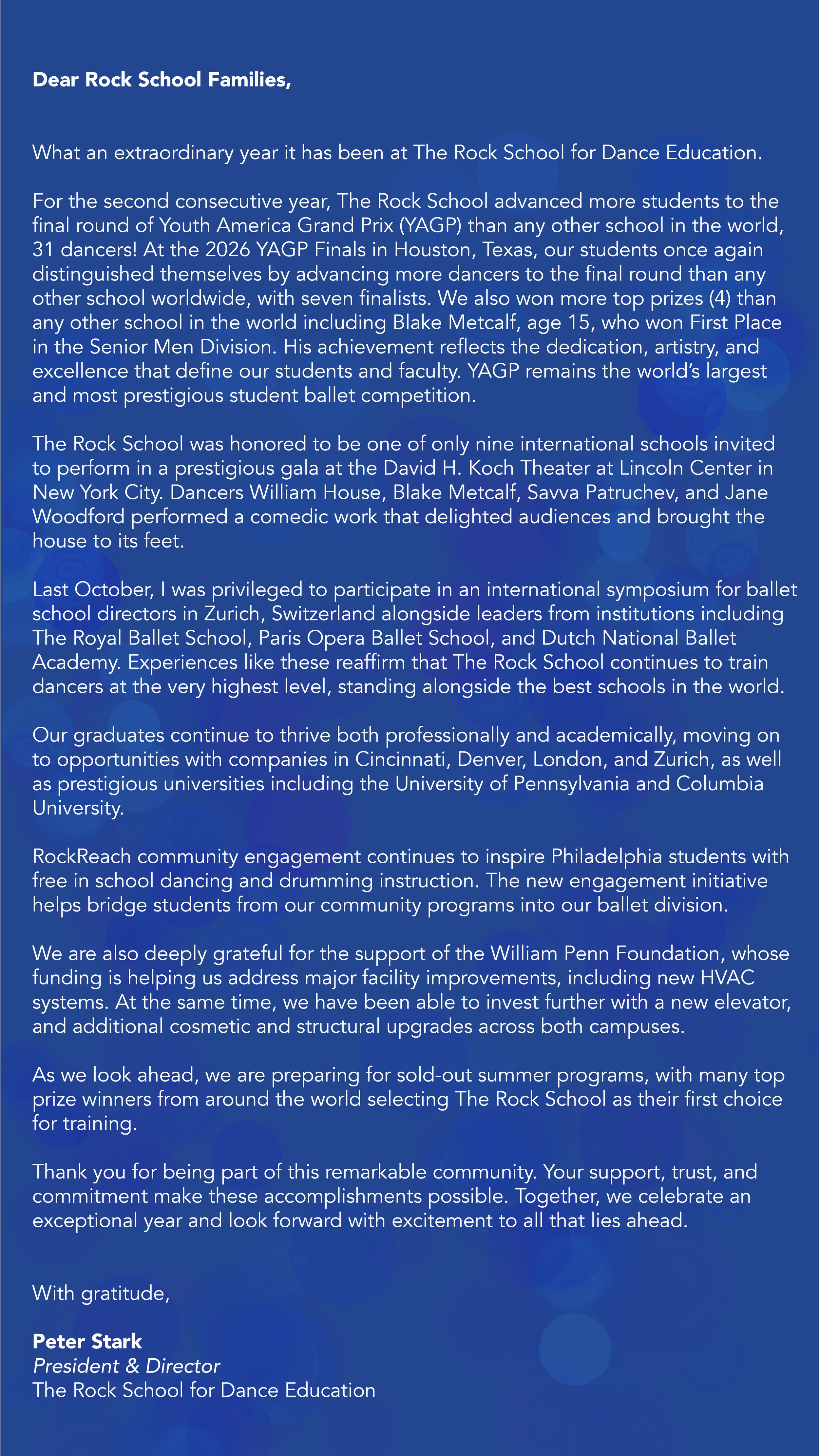 Dear Rock School Families,

What an extraordinary year it has been at The Rock School for Dance Education.

For the second consecutive year, The Rock School advanced more students to the final round of Youth America Grand Prix (YAGP) than any other school in the world, 31 dancers! At the 2026 YAGP Finals in Houston, Texas, our students once again distinguished themselves by advancing more dancers to the final round than any other school worldwide, with seven finalists. We also won more top prizes (4) than any other school in the world including Blake Metcalf, age 15, who won First Place in the Senior Men Division. His achievement reflects the dedication, artistry, and excellence that define our students and faculty. YAGP remains the world's largest and most prestigious student ballet competition.

The Rock School was honored to be one of only nine international schools invited to perform in a prestigious gala at the David H. Koch Theater at Lincoln Center in New York City. Dancers William House, Blake Metcalf, Savva Patruchev, and Jane Woodford performed a comedic work that delighted audiences and brought the house to its feet.

Last October, I was privileged to participate in an international symposium for ballet school directors in Zurich, Switzerland alongside leaders from institutions including The Royal Ballet School, Paris Opera Ballet School, and Dutch National Ballet Academy. Experiences like these reaffirm that The Rock School continues to train dancers at the very highest level, standing alongside the best schools in the world.

Our graduates continue to thrive both professionally and academically, moving on to opportunities with companies in Cincinnati, Denver, London, and Zurich, as well as prestigious universities including the University of Pennsylvania and Columbia University.

RockReach community engagement continues to inspire Philadelphia students with free in school dancing and drumming instruction. The new engagement initiative helps bridge students from our community programs into our ballet division.

We are also deeply grateful for the support of the William Penn Foundation, whose funding is helping us address major facility improvements, including new HVAC systems. At the same time, we have been able to invest further with a new elevator, and additional cosmetic and structural upgrades across both campuses.

As we look ahead, we are preparing for sold-out summer programs, with many top prize winners from around the world selecting The Rock School as their first choice for training.

Thank you for being part of this remarkable community. Your support, trust, and commitment make these accomplishments possible. Together, we celebrate an exceptional year and look forward with excitement to all that lies ahead.

With gratitude,

Peter Stark
President & Director
The Rock School for Dance Education